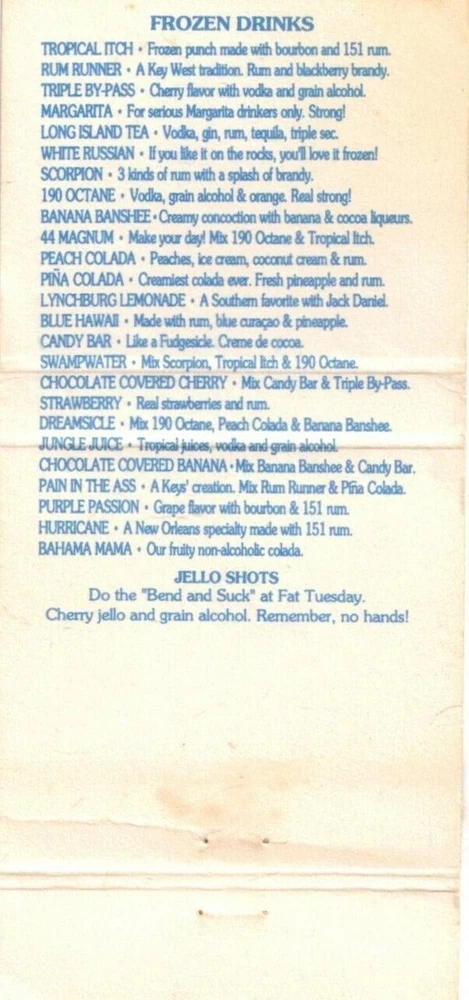 FROZEN DRINKS

TROPICAL ITCH • Frozen punch made with bourbon and 151 rum.
RUM RUNNER • A Key West tradition. Rum and blackberry brandy.
TRIPLE BY-PASS • Cherry flavor with vodka and grain alcohol.
MARGARITA • For serious Margarita drinkers only. Strong!
LONG ISLAND TEA • Vodka, gin, rum, tequila, triple sec.
WHITE RUSSIAN • If you like it on the rocks, you'll love it frozen!
SCORPION • 3 kinds of rum with a splash of brandy.
190 OCTANE • Vodka, grain alcohol & orange. Real strong!
BANANA BANSHEE • Creamy concoction with banana & cocoa liqueurs.
44 MAGNUM • Make your day! Mix 190 Octane & Tropical Itch.
PEACH COLADA • Peaches, ice cream, coconut cream & rum.
PIÑA COLADA • Creamiest colada ever. Fresh pineapple and rum.
LYNCHBURG LEMONADE • A Southern favorite with Jack Daniel.
BLUE HAWAII • Made with rum, blue curaçao & pineapple.
CANDY BAR • Like a Fudgesicle. Creme de cocoa.
SWAMPWATER • Mix Scorpion, Tropical Itch & 190 Octane.
CHOCOLATE COVERED CHERRY • Mix Candy Bar & Triple By-Pass.
STRAWBERRY • Real strawberries and rum.
DREAMSICLE • Mix 190 Octane, Peach Colada & Banana Banshee.
JUNGLE JUICE • Tropical juices, vodka and grain alcohol.
CHOCOLATE COVERED BANANA • Mix Banana Banshee & Candy Bar.
PAIN IN THE ASS • A Keys' creation. Mix Rum Runner & Piña Colada.
PURPLE PASSION • Grape flavor with bourbon & 151 rum.
HURRICANE • A New Orleans specialty made with 151 rum.
BAHAMA MAMA • Our fruity non-alcoholic colada.

JELLO SHOTS

Do the "Bend and Suck" at Fat Tuesday.
Cherry jello and grain alcohol. Remember, no hands!